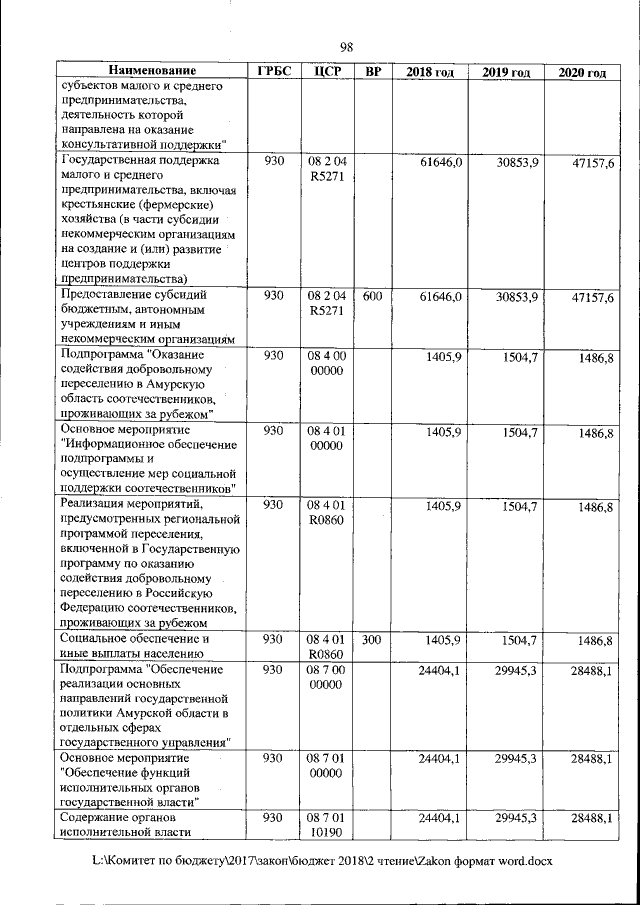 98

| Наименование | ГРБС | ЦСР | ВР | 2018 год | 2019 год | 2020 год |
|---|---|---|---|---|---|---|
| субъектов малого и среднего предпринимательства, деятельность которой направлена на оказание консультативной поддержки" | | | | | | |
| Государственная поддержка малого и среднего предпринимательства, включая крестьянские (фермерские) хозяйства (в части субсидии некоммерческим организациям на создание и (или) развитие центров поддержки предпринимательства) | 930 | 08 2 04 R5271 | | 61646,0 | 30853,9 | 47157,6 |
| Предоставление субсидий бюджетным, автономным учреждениям и иным некоммерческим организациям | 930 | 08 2 04 R5271 | 600 | 61646,0 | 30853,9 | 47157,6 |
| Подпрограмма "Оказание содействия добровольному переселению в Амурскую область соотечественников, проживающих за рубежом" | 930 | 08 4 00 00000 | | 1405,9 | 1504,7 | 1486,8 |
| Основное мероприятие "Информационное обеспечение подпрограммы и осуществление мер социальной поддержки соотечественников" | 930 | 08 4 01 00000 | | 1405,9 | 1504,7 | 1486,8 |
| Реализация мероприятий, предусмотренных региональной программой переселения, включенной в Государственную программу по оказанию содействия добровольному переселению в Российскую Федерацию соотечественников, проживающих за рубежом | 930 | 08 4 01 R0860 | | 1405,9 | 1504,7 | 1486,8 |
| Социальное обеспечение и иные выплаты населению | 930 | 08 4 01 R0860 | 300 | 1405,9 | 1504,7 | 1486,8 |
| Подпрограмма "Обеспечение реализации основных направлений государственной политики Амурской области в отдельных сферах государственного управления" | 930 | 08 7 00 00000 | | 24404,1 | 29945,3 | 28488,1 |
| Основное мероприятие "Обеспечение функций исполнительных органов государственной власти" | 930 | 08 7 01 00000 | | 24404,1 | 29945,3 | 28488,1 |
| Содержание органов исполнительной власти | 930 | 08 7 01 10190 | | 24404,1 | 29945,3 | 28488,1 |

L:\Комитет по бюджету\2017\закон\бюджет 2018\2 чтение\Zakon формат word.docx